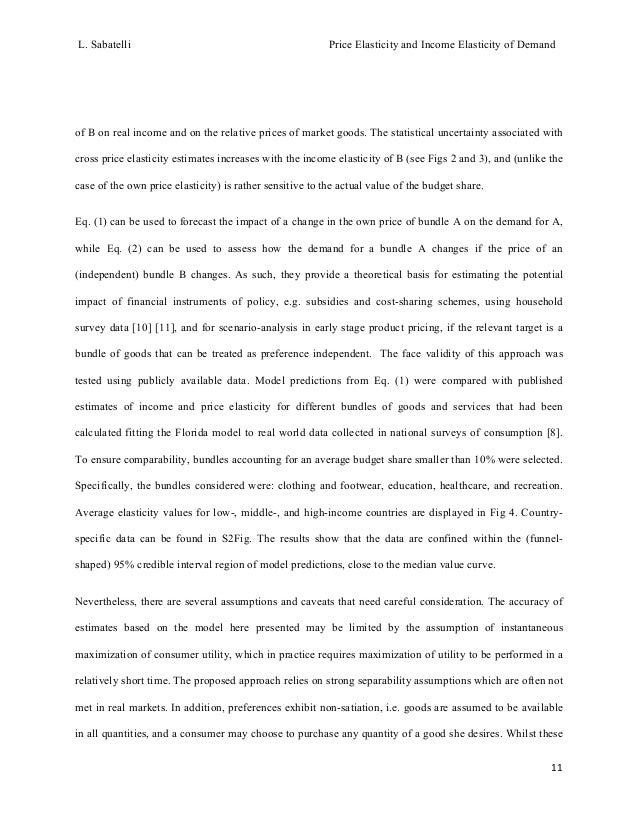 L. Sabatelli

Price Elasticity and Income Elasticity of Demand

of B on real income and on the relative prices of market goods. The statistical uncertainty associated with cross price elasticity estimates increases with the income elasticity of B (see Figs 2 and 3), and (unlike the case of the own price elasticity) is rather sensitive to the actual value of the budget share.

Eq. (1) can be used to forecast the impact of a change in the own price of bundle A on the demand for A, while Eq. (2) can be used to assess how the demand for a bundle A changes if the price of an (independent) bundle B changes. As such, they provide a theoretical basis for estimating the potential impact of financial instruments of policy, e.g. subsidies and cost-sharing schemes, using household survey data [10] [11], and for scenario-analysis in early stage product pricing, if the relevant target is a bundle of goods that can be treated as preference independent. The face validity of this approach was tested using publicly available data. Model predictions from Eq. (1) were compared with published estimates of income and price elasticity for different bundles of goods and services that had been calculated fitting the Florida model to real world data collected in national surveys of consumption [8]. To ensure comparability, bundles accounting for an average budget share smaller than 10% were selected. Specifically, the bundles considered were: clothing and footwear, education, healthcare, and recreation. Average elasticity values for low-, middle-, and high-income countries are displayed in Fig 4. Country-specific data can be found in S2Fig. The results show that the data are confined within the (funnel-shaped) 95% credible interval region of model predictions, close to the median value curve.

Nevertheless, there are several assumptions and caveats that need careful consideration. The accuracy of estimates based on the model here presented may be limited by the assumption of instantaneous maximization of consumer utility, which in practice requires maximization of utility to be performed in a relatively short time. The proposed approach relies on strong separability assumptions which are often not met in real markets. In addition, preferences exhibit non-satiation, i.e. goods are assumed to be available in all quantities, and a consumer may choose to purchase any quantity of a good she desires. Whilst these

11